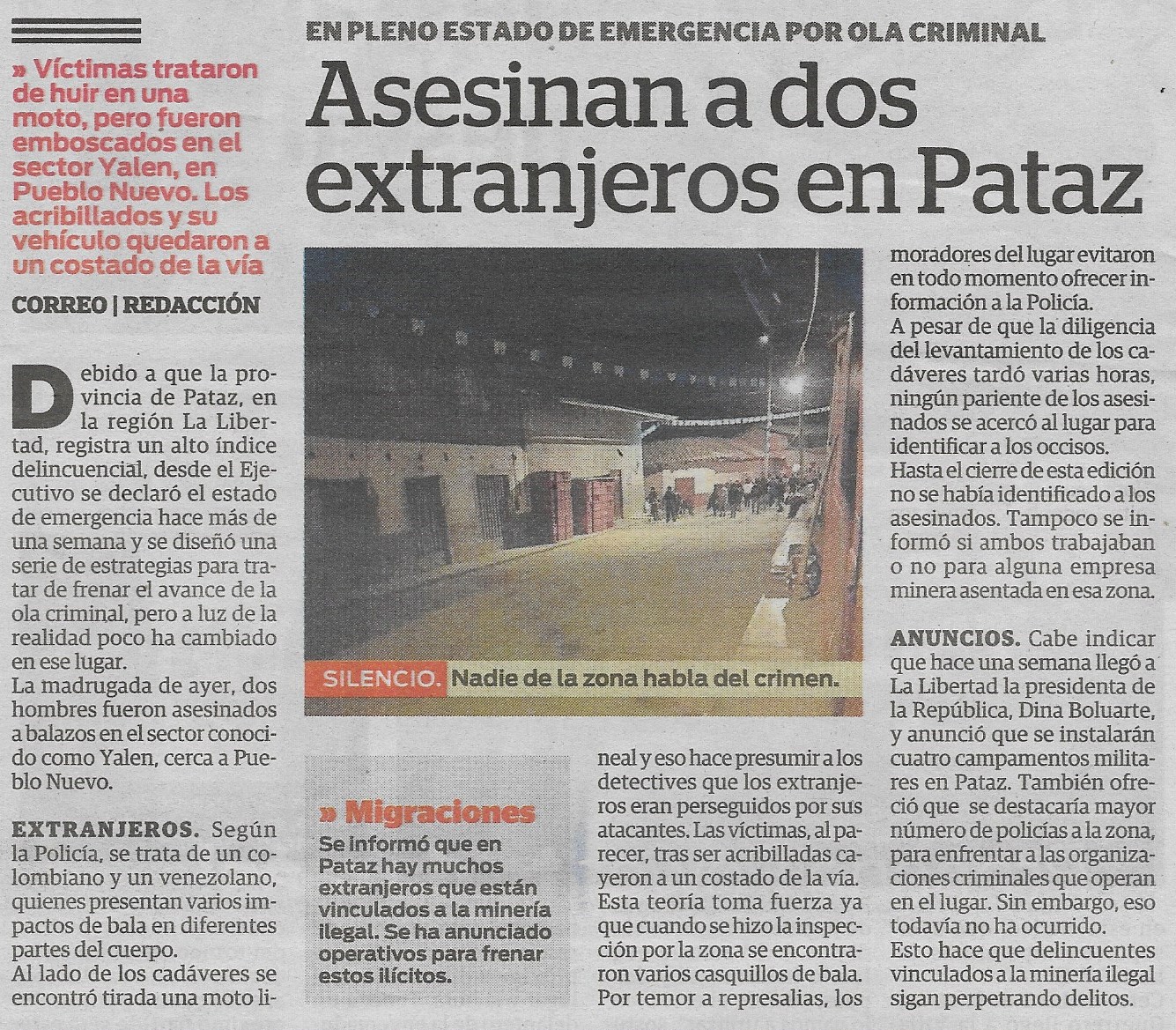 EN PLENO ESTADO DE EMERGENCIA POR OLA CRIMINAL

Asesinan a dos extranjeros en Pataz

» Víctimas trataron de huir en una moto, pero fueron emboscados en el sector Yalen, en Pueblo Nuevo. Los acribillados y su vehículo quedaron a un costado de la vía

CORREO | REDACCIÓN

Debido a que la provincia de Pataz, en la región La Libertad, registra un alto índice delincuencial, desde el Ejecutivo se declaró el estado de emergencia hace más de una semana y se diseñó una serie de estrategias para tratar de frenar el avance de la ola criminal, pero a luz de la realidad poco ha cambiado en ese lugar.
La madrugada de ayer, dos hombres fueron asesinados a balazos en el sector conocido como Yalen, cerca a Pueblo Nuevo.

EXTRANJEROS. Según la Policía, se trata de un colombiano y un venezolano, quienes presentan varios impactos de bala en diferentes partes del cuerpo.
Al lado de los cadáveres se encontró tirada una moto lineal y eso hace presumir a los detectives que los extranjeros eran perseguidos por sus atacantes. Las víctimas, al parecer, tras ser acribilladas cayeron a un costado de la vía.
Esta teoría toma fuerza ya que cuando se hizo la inspección por la zona se encontraron varios casquillos de bala.
Por temor a represalias, los moradores del lugar evitaron en todo momento ofrecer información a la Policía.
A pesar de que la diligencia del levantamiento de los cadáveres tardó varias horas, ningún pariente de los asesinados se acercó al lugar para identificar a los occisos.
Hasta el cierre de esta edición no se había identificado a los asesinados. Tampoco se informó si ambos trabajaban o no para alguna empresa minera asentada en esa zona.

ANUNCIOS. Cabe indicar que hace una semana llegó a La Libertad la presidenta de la República, Dina Boluarte, y anunció que se instalarán cuatro campamentos militares en Pataz. También ofreció que se destacaría mayor número de policías a la zona, para enfrentar a las organizaciones criminales que operan en el lugar. Sin embargo, eso todavía no ha ocurrido.
Esto hace que delincuentes vinculados a la minería ilegal sigan perpetrando delitos.

SILENCIO. Nadie de la zona habla del crimen.

» Migraciones
Se informó que en Pataz hay muchos extranjeros que están vinculados a la minería ilegal. Se ha anunciado operativos para frenar estos ilícitos.